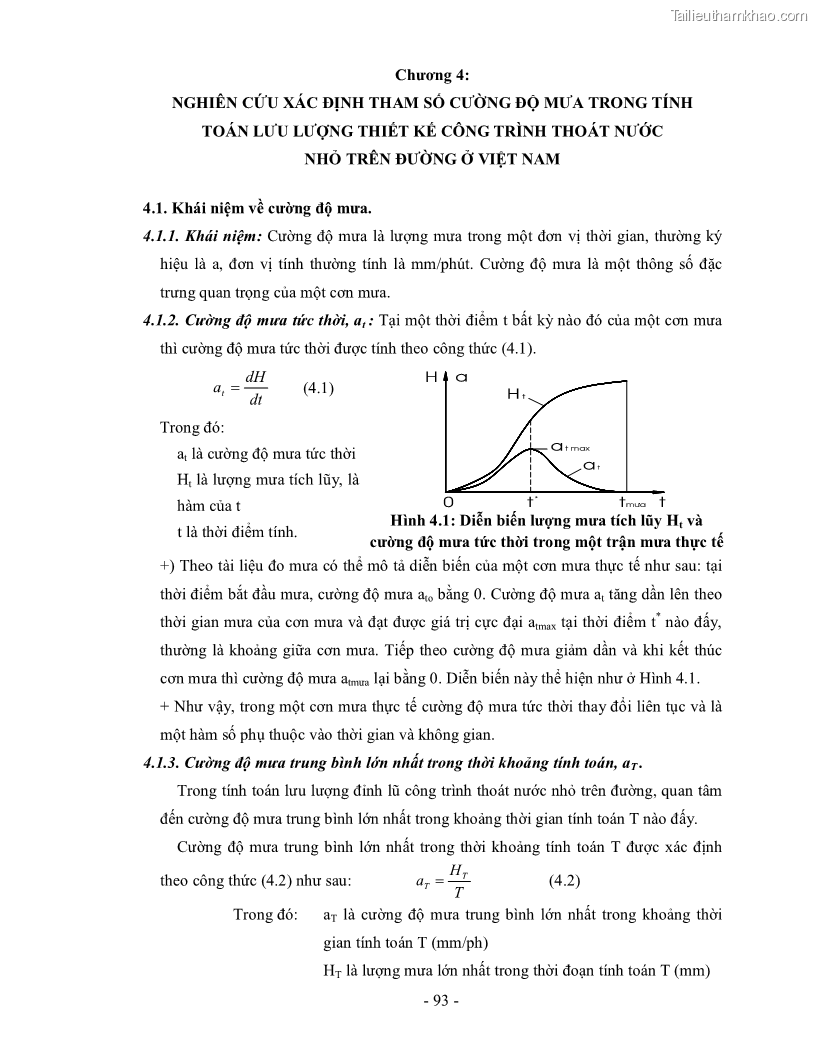 Tailieuthamkhao.com

Chương 4:
NGHIÊN CỨU XÁC ĐỊNH THAM SỐ CƯỜNG ĐỘ MƯA TRONG TÍNH TOÁN LƯU LƯỢNG THIẾT KẾ CÔNG TRÌNH THOÁT NƯỚC NHỎ TRÊN ĐƯỜNG Ở VIỆT NAM

4.1. Khái niệm về cường độ mưa.

4.1.1. Khái niệm: Cường độ mưa là lượng mưa trong một đơn vị thời gian, thường ký hiệu là a, đơn vị tính thường tính là mm/phút. Cường độ mưa là một thông số đặc trưng quan trọng của một cơn mưa.

4.1.2. Cường độ mưa tức thời, $a_t$: Tại một thời điểm t bất kỳ nào đó của một cơn mưa thì cường độ mưa tức thời được tính theo công thức (4.1).

$a_t = \frac{dH}{dt}$ (4.1)

Trong đó:
$a_t$ là cường độ mưa tức thời
$H_t$ là lượng mưa tích lũy, là hàm của t
t là thời điểm tính.

H a
$H_t$
$a_{tmax}$
$a_t$
O $t^*$ $t_{mưa}$ t

Hình 4.1: Diễn biến lượng mưa tích lũy $H_t$ và cường độ mưa tức thời trong một trận mưa thực tế

+) Theo tài liệu đo mưa có thể mô tả diễn biến của một cơn mưa thực tế như sau: tại thời điểm bắt đầu mưa, cường độ mưa $a_{to}$ bằng 0. Cường độ mưa $a_t$ tăng dần lên theo thời gian mưa của cơn mưa và đạt được giá trị cực đại $a_{tmax}$ tại thời điểm $t^*$ nào đấy, thường là khoảng giữa cơn mưa. Tiếp theo cường độ mưa giảm dần và khi kết thúc cơn mưa thì cường độ mưa $a_{tmưa}$ lại bằng 0. Diễn biến này thể hiện như ở Hình 4.1.

+ Như vậy, trong một cơn mưa thực tế cường độ mưa tức thời thay đổi liên tục và là một hàm số phụ thuộc vào thời gian và không gian.

4.1.3. Cường độ mưa trung bình lớn nhất trong thời khoảng tính toán, $a_T$.

Trong tính toán lưu lượng đỉnh lũ công trình thoát nước nhỏ trên đường, quan tâm đến cường độ mưa trung bình lớn nhất trong khoảng thời gian tính toán T nào đấy.

Cường độ mưa trung bình lớn nhất trong thời khoảng tính toán T được xác định theo công thức (4.2) như sau: $a_T = \frac{H_T}{T}$ (4.2)

Trong đó: $a_T$ là cường độ mưa trung bình lớn nhất trong khoảng thời gian tính toán T (mm/ph)
$H_T$ là lượng mưa lớn nhất trong thời đoạn tính toán T (mm)

- 93 -